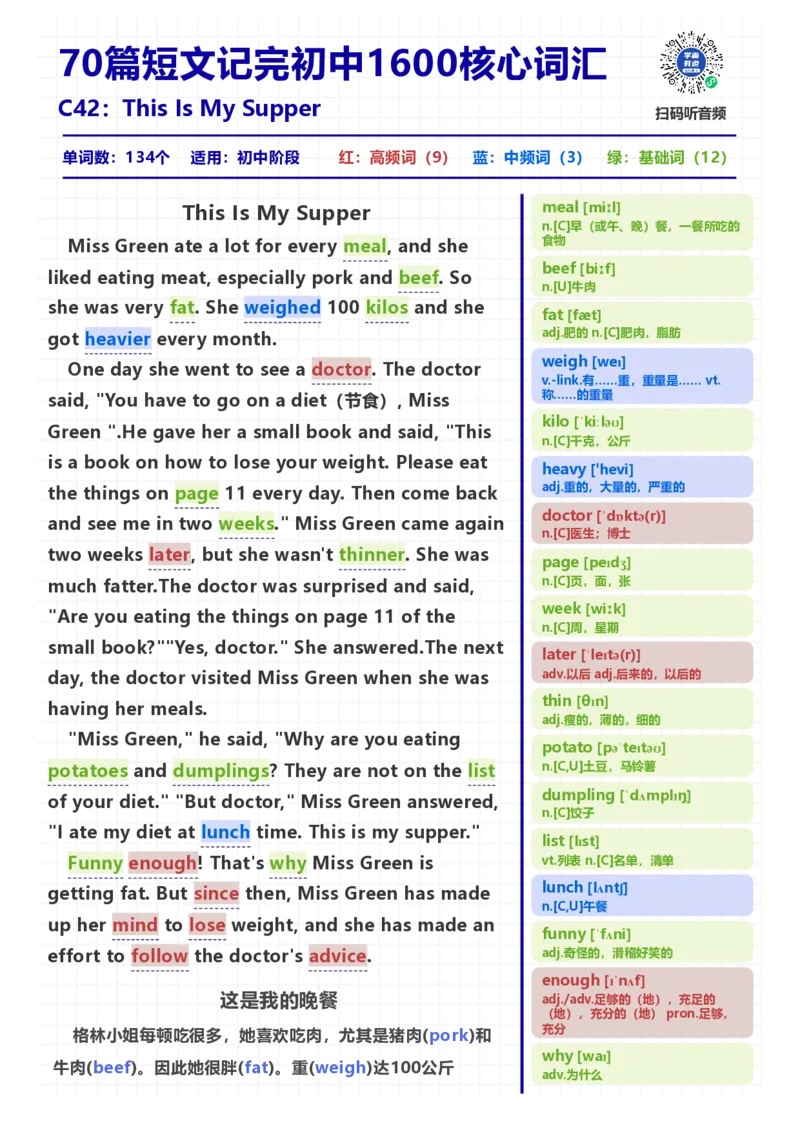 70篇短文记完初中1600核心词汇

C42：This Is My Supper

扫码听音频

单词数：134个 适用：初中阶段 红：高频词（9） 蓝：中频词（3） 绿：基础词（12）

This Is My Supper

Miss Green ate a lot for every meal, and she liked eating meat, especially pork and beef. So she was very fat. She weighed 100 kilos and she got heavier every month.

One day she went to see a doctor. The doctor said, "You have to go on a diet（节食）, Miss Green ".He gave her a small book and said, "This is a book on how to lose your weight. Please eat the things on page 11 every day. Then come back and see me in two weeks." Miss Green came again two weeks later, but she wasn't thinner. She was much fatter.The doctor was surprised and said, "Are you eating the things on page 11 of the small book?""Yes, doctor." She answered.The next day, the doctor visited Miss Green when she was having her meals.

"Miss Green," he said, "Why are you eating potatoes and dumplings? They are not on the list of your diet." "But doctor," Miss Green answered, "I ate my diet at lunch time. This is my supper."

Funny enough! That's why Miss Green is getting fat. But since then, Miss Green has made up her mind to lose weight, and she has made an effort to follow the doctor's advice.

这是我的晚餐

格林小姐每顿吃很多，她喜欢吃肉，尤其是猪肉(pork)和牛肉(beef)。因此她很胖(fat)。重(weigh)达100公斤

meal [miːl]
n.[C]早（或午、晚）餐，一餐所吃的食物

beef [biːf]
n.[U]牛肉

fat [fæt]
adj.肥的 n.[C]肥肉，脂肪

weigh [weɪ]
v.-link.有......重，重量是...... vt.称......的重量

kilo [ˈkiːləʊ]
n.[C]千克，公斤

heavy [ˈhevi]
adj.重的，大量的，严重的

doctor [ˈdɒktə(r)]
n.[C]医生；博士

page [peɪdʒ]
n.[C]页，面，张

week [wiːk]
n.[C]周，星期

later [ˈleɪtə(r)]
adv.以后 adj.后来的，以后的

thin [θɪn]
adj.瘦的，薄的，细的

potato [pəˈteɪtəʊ]
n.[C,U]土豆，马铃薯

dumpling [ˈdʌmplɪŋ]
n.[C]饺子

list [lɪst]
vt.列表 n.[C]名单，清单

lunch [lʌntʃ]
n.[C,U]午餐

funny [ˈfʌni]
adj.奇怪的，滑稽好笑的

enough [ɪˈnʌf]
adj./adv.足够的（地），充足的（地），充分的（地） pron.足够，充分

why [waɪ]
adv.为什么